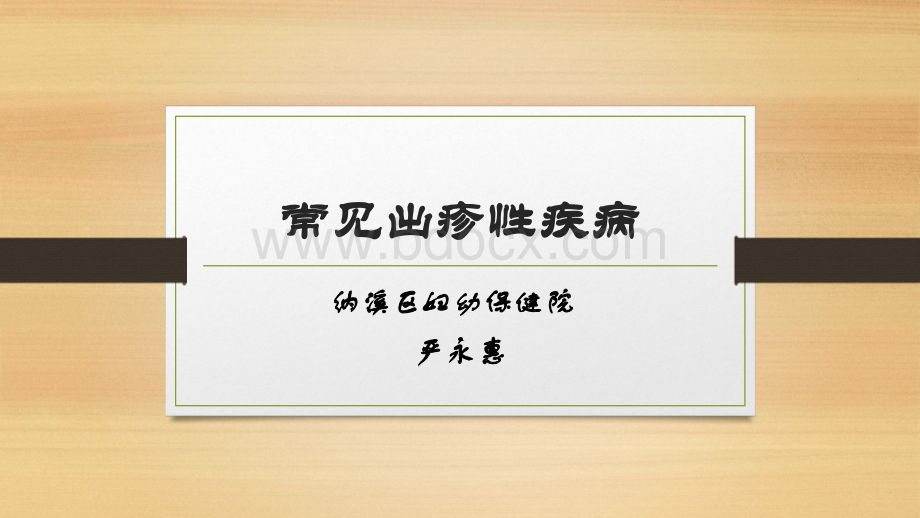 常见出疹性疾病

www.bdocx.com

纳溪区妇幼保健院

尹永惠